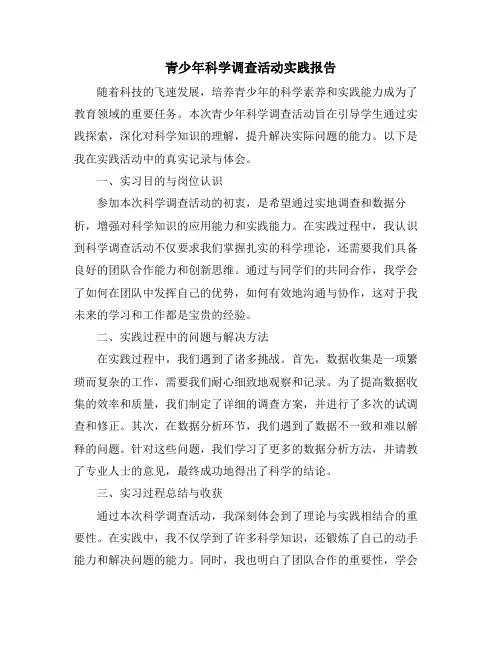 青少年科学调查活动实践报告

随着科技的飞速发展，培养青少年的科学素养和实践能力成为了教育领域的重要任务。本次青少年科学调查活动旨在引导学生通过实践探索，深化对科学知识的理解，提升解决实际问题的能力。以下是我在实践活动中的真实记录与体会。

一、实习目的与岗位认识

参加本次科学调查活动的初衷，是希望通过实地调查和数据分析，增强对科学知识的应用能力和实践能力。在实践过程中，我认识到科学调查活动不仅要求我们掌握扎实的科学理论，还需要我们具备良好的团队合作能力和创新思维。通过与同学们的共同合作，我学会了如何在团队中发挥自己的优势，如何有效地沟通与协作，这对于我未来的学习和工作都是宝贵的经验。

二、实践过程中的问题与解决方法

在实践过程中，我们遇到了诸多挑战。首先，数据收集是一项繁琐而复杂的工作，需要我们耐心细致地观察和记录。为了提高数据收集的效率和质量，我们制定了详细的调查方案，并进行了多次的试调查和修正。其次，在数据分析环节，我们遇到了数据不一致和难以解释的问题。针对这些问题，我们学习了更多的数据分析方法，并请教了专业人士的意见，最终成功地得出了科学的结论。

三、实习过程总结与收获

通过本次科学调查活动，我深刻体会到了理论与实践相结合的重要性。在实践中，我不仅学到了许多科学知识，还锻炼了自己的动手能力和解决问题的能力。同时，我也明白了团队合作的重要性，学会